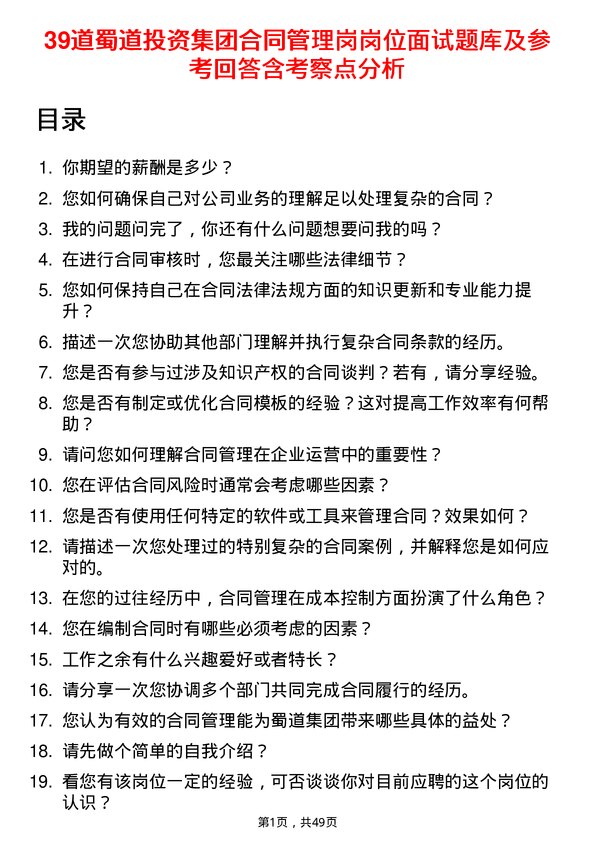 39道蜀道投资集团合同管理岗岗位面试题库及参考回答含考察点分析

目录

1. 你期望的薪酬是多少？
2. 您如何确保自己对公司业务的理解足以处理复杂的合同？
3. 我的问题问完了，你还有什么问题想要问我的吗？
4. 在进行合同审核时，您最关注哪些法律细节？
5. 您如何保持自己在合同法律法规方面的知识更新和专业能力提升？
6. 描述一次您协助其他部门理解并执行复杂合同条款的经历。
7. 您是否有参与过涉及知识产权的合同谈判？若有，请分享经验。
8. 您是否有制定或优化合同模板的经验？这对提高工作效率有何帮助？
9. 请问您如何理解合同管理在企业运营中的重要性？
10. 您在评估合同风险时通常会考虑哪些因素？
11. 您是否有使用任何特定的软件或工具来管理合同？效果如何？
12. 请描述一次您处理过的特别复杂的合同案例，并解释您是如何应对的。
13. 在您的过往经历中，合同管理在成本控制方面扮演了什么角色？
14. 您在编制合同时有哪些必须考虑的因素？
15. 工作之余有什么兴趣爱好或者特长？
16. 请分享一次您协调多个部门共同完成合同履行的经历。
17. 您认为有效的合同管理能为蜀道集团带来哪些具体的益处？
18. 请先做个简单的自我介绍？
19. 看您有该岗位一定的经验，可否谈谈你对目前应聘的这个岗位的认识？

第1页，共49页